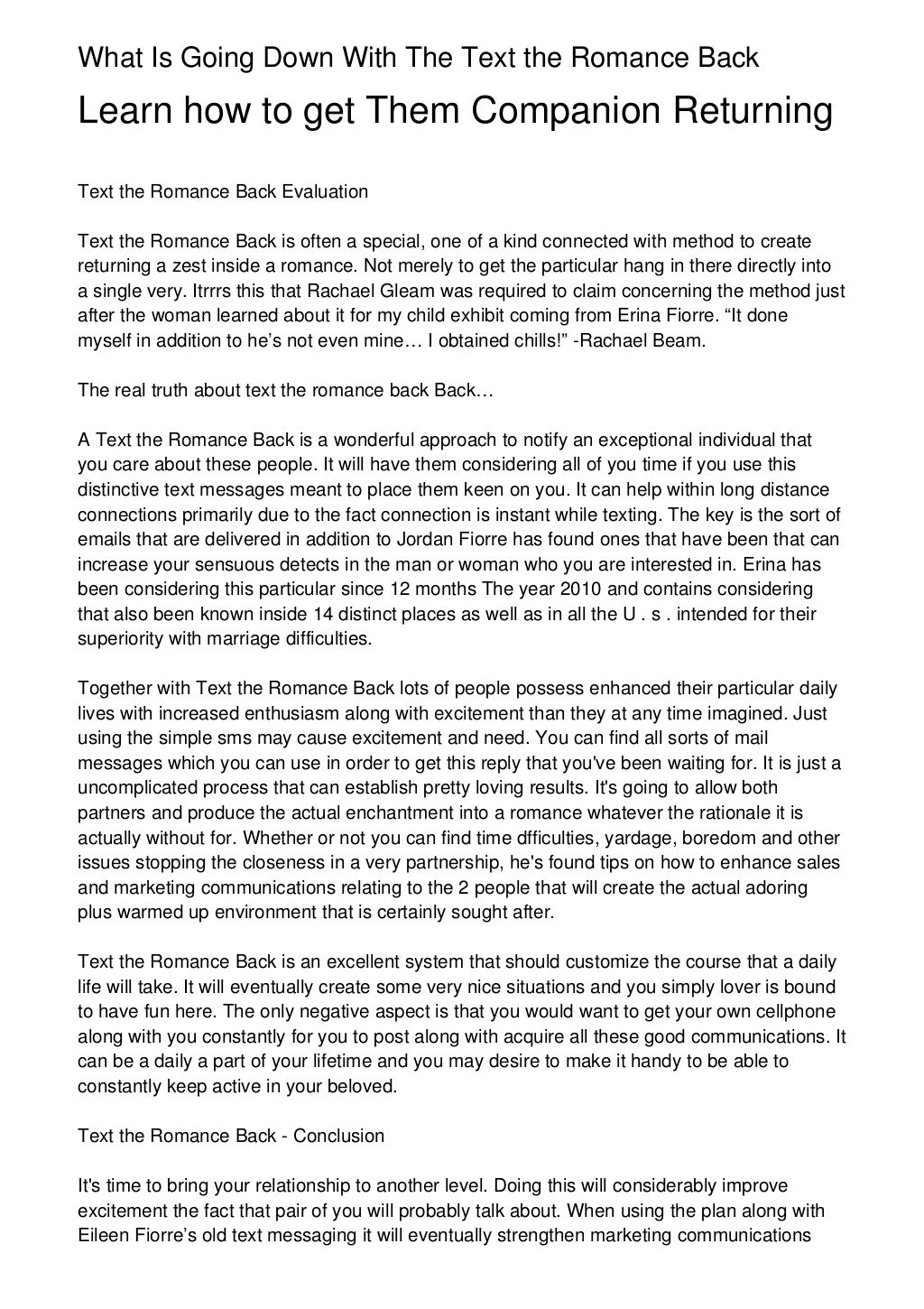 What Is Going Down With The Text the Romance Back

Learn how to get Them Companion Returning

Text the Romance Back Evaluation

Text the Romance Back is often a special, one of a kind connected with method to create returning a zest inside a romance. Not merely to get the particular hang in there directly into a single very. Itrrrs this that Rachael Gleam was required to claim concerning the method just after the woman learned about it for my child exhibit coming from Erina Fiorre. “It done myself in addition to he’s not even mine… I obtained chills!” -Rachael Beam.

The real truth about text the romance back Back…

A Text the Romance Back is a wonderful approach to notify an exceptional individual that you care about these people. It will have them considering all of you time if you use this distinctive text messages meant to place them keen on you. It can help within long distance connections primarily due to the fact connection is instant while texting. The key is the sort of emails that are delivered in addition to Jordan Fiorre has found ones that have been that can increase your sensuous detects in the man or woman who you are interested in. Erina has been considering this particular since 12 months The year 2010 and contains considering that also been known inside 14 distinct places as well as in all the U . s . intended for their superiority with marriage difficulties.

Together with Text the Romance Back lots of people possess enhanced their particular daily lives with increased enthusiasm along with excitement than they at any time imagined. Just using the simple sms may cause excitement and need. You can find all sorts of mail messages which you can use in order to get this reply that you've been waiting for. It is just a uncomplicated process that can establish pretty loving results. It's going to allow both partners and produce the actual enchantment into a romance whatever the rationale it is actually without for. Whether or not you can find time dfficulties, yardage, boredom and other issues stopping the closeness in a very partnership, he's found tips on how to enhance sales and marketing communications relating to the 2 people that will create the actual adoring plus warmed up environment that is certainly sought after.

Text the Romance Back is an excellent system that should customize the course that a daily life will take. It will eventually create some very nice situations and you simply lover is bound to have fun here. The only negative aspect is that you would want to get your own cellphone along with you constantly for you to post along with acquire all these good communications. It can be a daily a part of your lifetime and you may desire to make it handy to be able to constantly keep active in your beloved.

Text the Romance Back - Conclusion

It's time to bring your relationship to another level. Doing this will considerably improve excitement the fact that pair of you will probably talk about. When using the plan along with Eileen Fiorre’s old text messaging it will eventually strengthen marketing communications